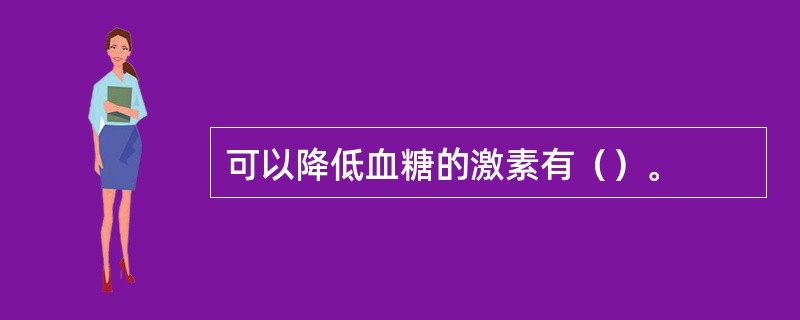 可以降低血糖的激素有（）。